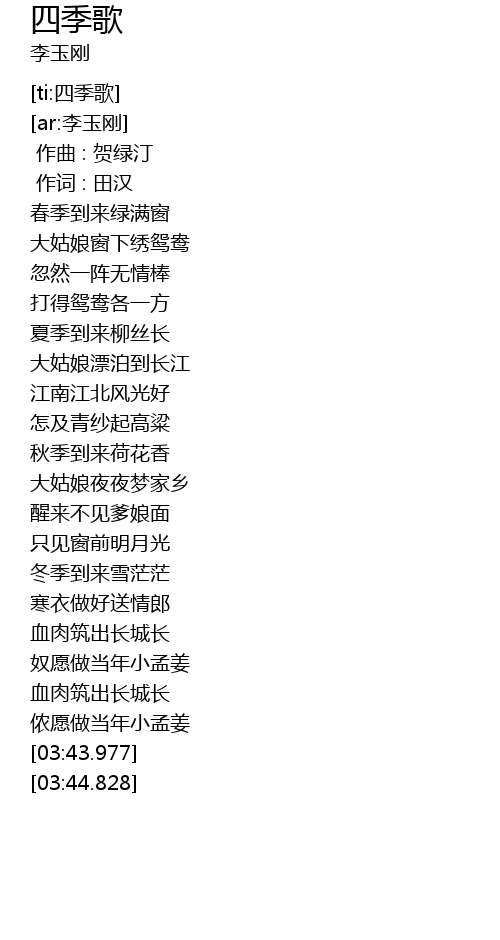 四季歌
李玉刚

[ti:四季歌]
[ar:李玉刚]
作曲 : 贺绿汀
作词 : 田汉
春季到来绿满窗
大姑娘窗下绣鸳鸯
忽然一阵无情棒
打得鸳鸯各一方
夏季到来柳丝长
大姑娘漂泊到长江
江南江北风光好
怎及青纱起高粱
秋季到来荷花香
大姑娘夜夜梦家乡
醒来不见爹娘面
只见窗前明月光
冬季到来雪茫茫
寒衣做好送情郎
血肉筑出长城长
奴愿做当年小孟姜
血肉筑出长城长
侬愿做当年小孟姜
[03:43.977]
[03:44.828]